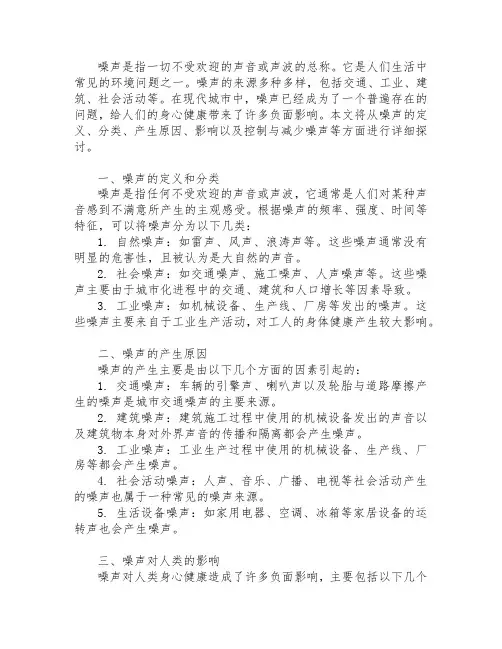 噪声是指一切不受欢迎的声音或声波的总称。它是人们生活中常见的环境问题之一。噪声的来源多种多样，包括交通、工业、建筑、社会活动等。在现代城市中，噪声已经成为了一个普遍存在的问题，给人们的身心健康带来了许多负面影响。本文将从噪声的定义、分类、产生原因、影响以及控制与减少噪声等方面进行详细探讨。

一、噪声的定义和分类

噪声是指任何不受欢迎的声音或声波，它通常是人们对某种声音感到不满意所产生的主观感受。根据噪声的频率、强度、时间等特征，可以将噪声分为以下几类：

1. 自然噪声：如雷声、风声、浪涛声等。这些噪声通常没有明显的危害性，且被认为是大自然的声音。

2. 社会噪声：如交通噪声、施工噪声、人声噪声等。这些噪声主要由于城市化进程中的交通、建筑和人口增长等因素导致。

3. 工业噪声：如机械设备、生产线、厂房等发出的噪声。这些噪声主要来自于工业生产活动，对工人的身体健康产生较大影响。

二、噪声的产生原因

噪声的产生主要是由以下几个方面的因素引起的：

1. 交通噪声：车辆的引擎声、喇叭声以及轮胎与道路摩擦产生的噪声是城市交通噪声的主要来源。

2. 建筑噪声：建筑施工过程中使用的机械设备发出的声音以及建筑物本身对外界声音的传播和隔离都会产生噪声。

3. 工业噪声：工业生产过程中使用的机械设备、生产线、厂房等都会产生噪声。

4. 社会活动噪声：人声、音乐、广播、电视等社会活动产生的噪声也属于一种常见的噪声来源。

5. 生活设备噪声：如家用电器、空调、冰箱等家居设备的运转声也会产生噪声。

三、噪声对人类的影响

噪声对人类身心健康造成了许多负面影响，主要包括以下几个